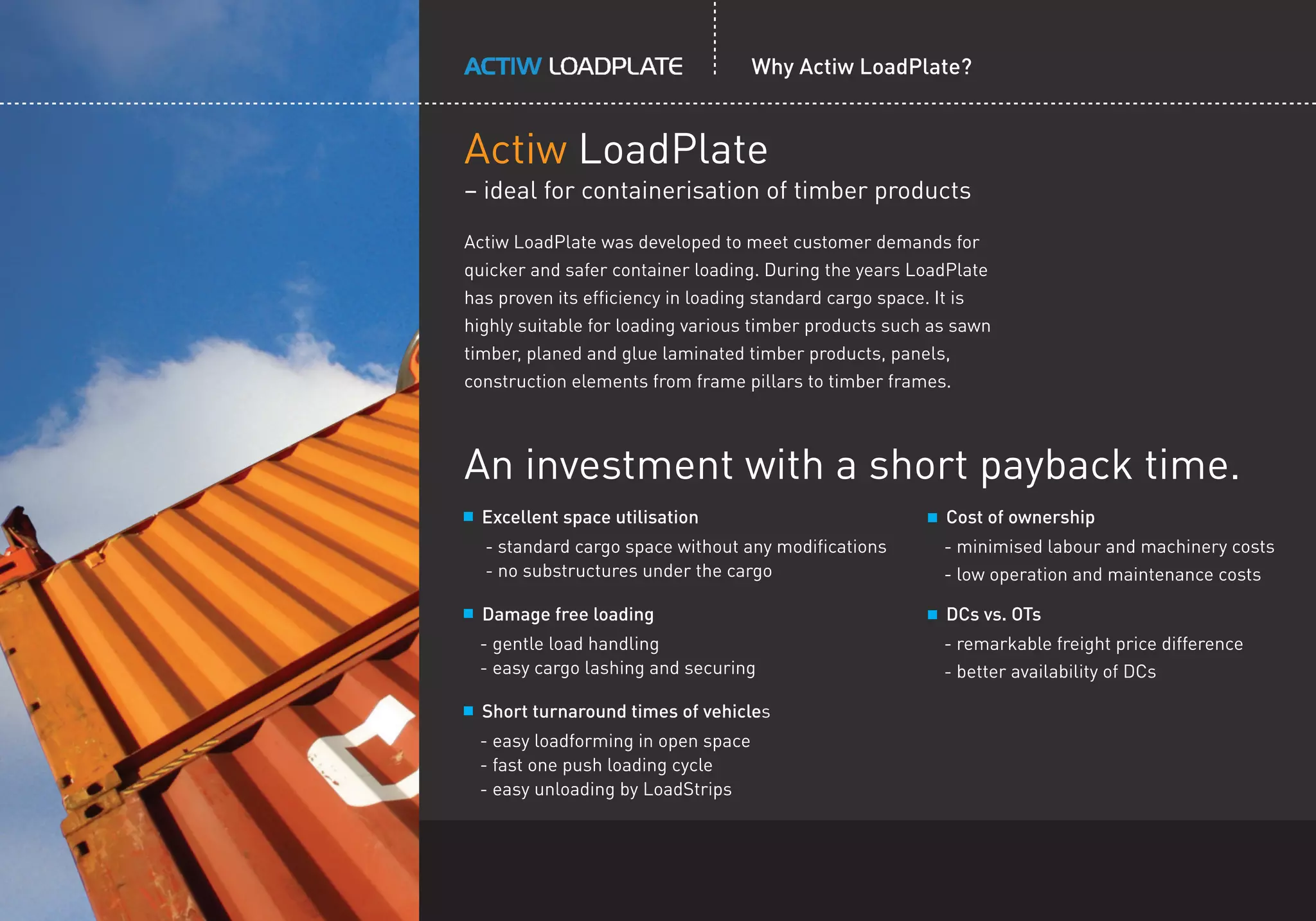 ACTIW LOADPLATE

Why Actiw LoadPlate?

Actiw LoadPlate

– ideal for containerisation of timber products

Actiw LoadPlate was developed to meet customer demands for quicker and safer container loading. During the years LoadPlate has proven its efficiency in loading standard cargo space. It is highly suitable for loading various timber products such as sawn timber, planed and glue laminated timber products, panels, construction elements from frame pillars to timber frames.

An investment with a short payback time.

Excellent space utilisation
- standard cargo space without any modifications
- no substructures under the cargo

Damage free loading
- gentle load handling
- easy cargo lashing and securing

Short turnaround times of vehicles
- easy loadforming in open space
- fast one push loading cycle
- easy unloading by LoadStrips

Cost of ownership
- minimised labour and machinery costs
- low operation and maintenance costs

DCs vs. OTs
- remarkable freight price difference
- better availability of DCs